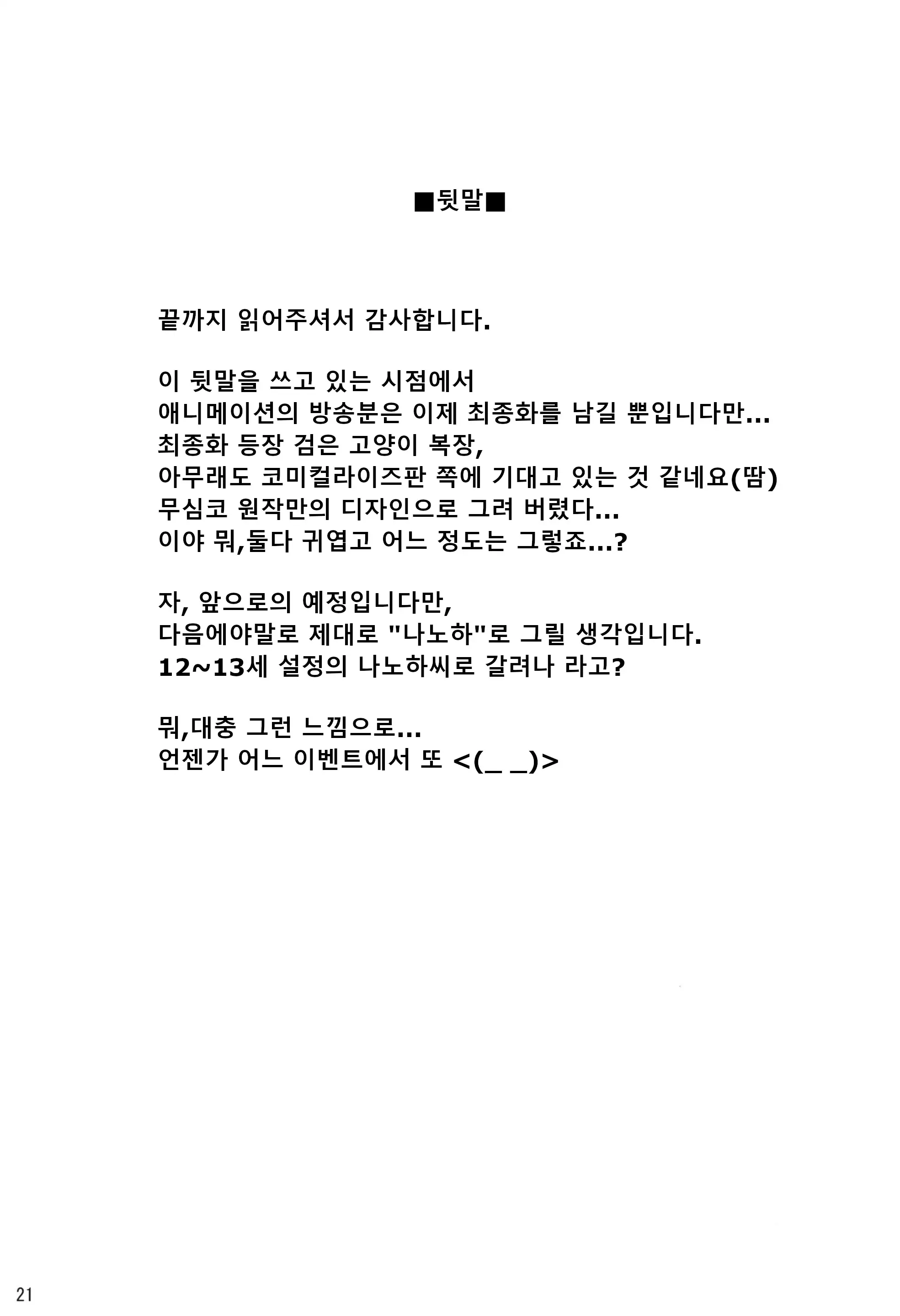 ■뒷말■

끝까지 읽어주셔서 감사합니다.

이 뒷말을 쓰고 있는 시점에서
애니메이션의 방송분은 이제 최종화를 남길 뿐입니다만...
최종화 등장 검은 고양이 복장,
아무래도 코미컬라이즈판 쪽에 기대고 있는 것 같네요(땀)
무심코 원작만의 디자인으로 그려 버렸다...
이야 뭐,둘다 귀엽고 어느 정도는 그렇죠...?

자, 앞으로의 예정입니다만,
다음에야말로 제대로 "나노하"로 그릴 생각입니다.
12~13세 설정의 나노하씨로 갈려나 라고?

뭐,대충 그런 느낌으로...
언젠가 어느 이벤트에서 또 <(_ _)>

21